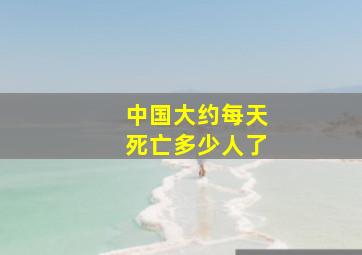 中国大约每天
死亡多少人了